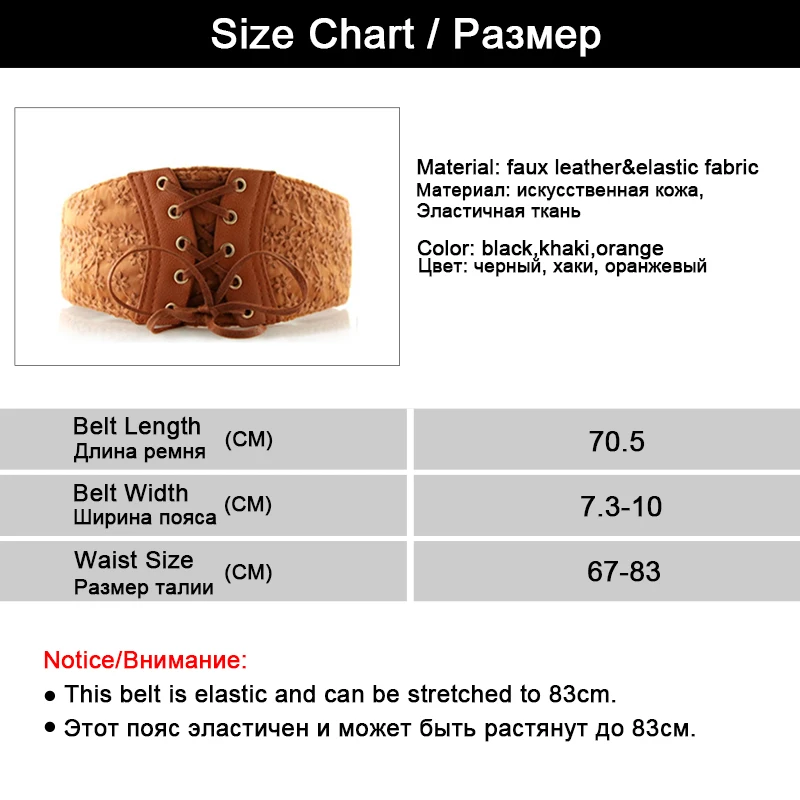 Size Chart / Размер

Material: faux leather&elastic fabric
Материал: искусственная кожа, Эластичная ткань

Color: black,khaki,orange
Цвет: черный, хаки, оранжевый

| Belt Length Длина ремня (CM) | 70.5 |
|---|---|
| Belt Width Ширина пояса (CM) | 7.3-10 |
| Waist Size Размер талии (CM) | 67-83 |

Notice/Внимание:
● This belt is elastic and can be stretched to 83cm.
● Этот пояс эластичен и может быть растянут до 83см.